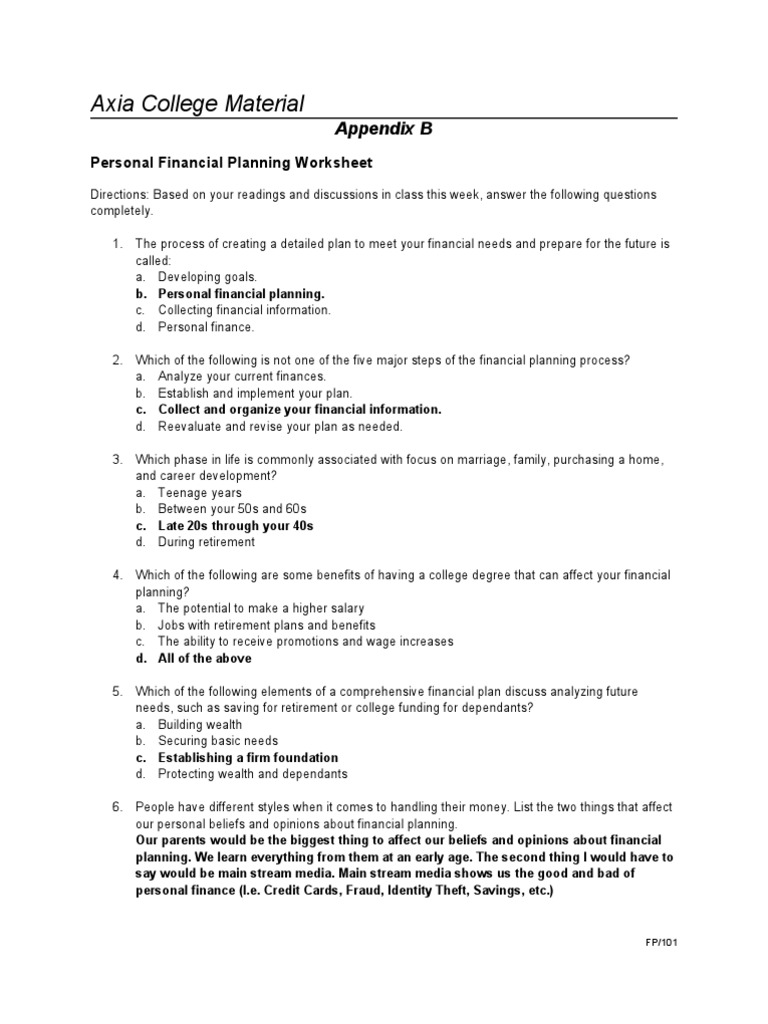 Axia College Material

Appendix B

Personal Financial Planning Worksheet

Directions: Based on your readings and discussions in class this week, answer the following questions completely.

1. The process of creating a detailed plan to meet your financial needs and prepare for the future is called:
a. Developing goals.
b. Personal financial planning.
c. Collecting financial information.
d. Personal finance.

2. Which of the following is not one of the five major steps of the financial planning process?
a. Analyze your current finances.
b. Establish and implement your plan.
c. Collect and organize your financial information.
d. Reevaluate and revise your plan as needed.

3. Which phase in life is commonly associated with focus on marriage, family, purchasing a home, and career development?
a. Teenage years
b. Between your 50s and 60s
c. Late 20s through your 40s
d. During retirement

4. Which of the following are some benefits of having a college degree that can affect your financial planning?
a. The potential to make a higher salary
b. Jobs with retirement plans and benefits
c. The ability to receive promotions and wage increases
d. All of the above

5. Which of the following elements of a comprehensive financial plan discuss analyzing future needs, such as saving for retirement or college funding for dependants?
a. Building wealth
b. Securing basic needs
c. Establishing a firm foundation
d. Protecting wealth and dependants

6. People have different styles when it comes to handling their money. List the two things that affect our personal beliefs and opinions about financial planning.
Our parents would be the biggest thing to affect our beliefs and opinions about financial planning. We learn everything from them at an early age. The second thing I would have to say would be main stream media. Main stream media shows us the good and bad of personal finance (I.e. Credit Cards, Fraud, Identity Theft, Savings, etc.)

FP/101